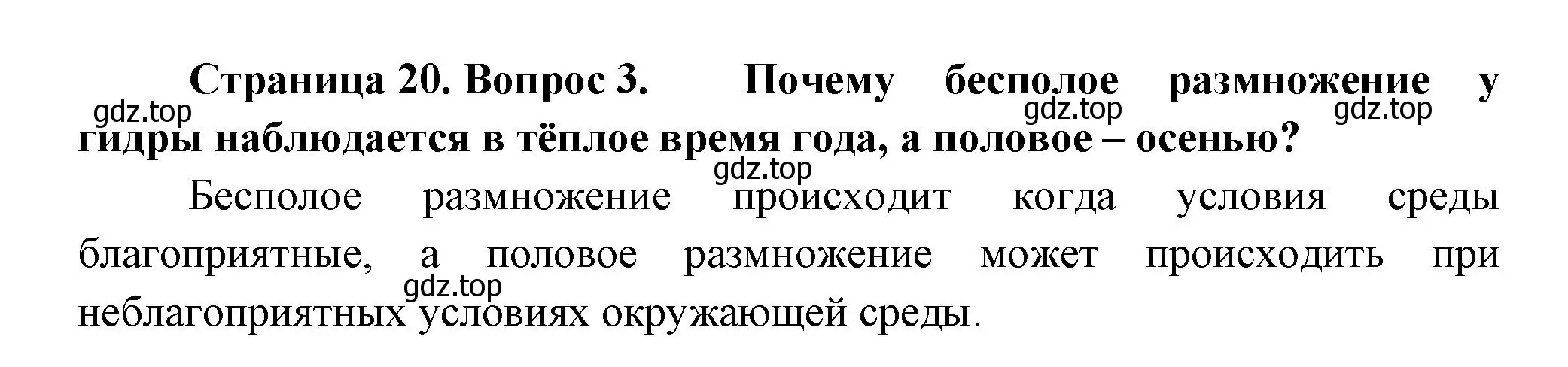 Страница 20. Вопрос 3. Почему бесполое размножение у гидры наблюдается в тёплое время года, а половое – осенью?

gdz.top gdz.top gdz.top gdz.top

Бесполое размножение происходит когда условия среды благоприятные, а половое размножение может происходить при неблагоприятных условиях окружающей среды.

gdz.top